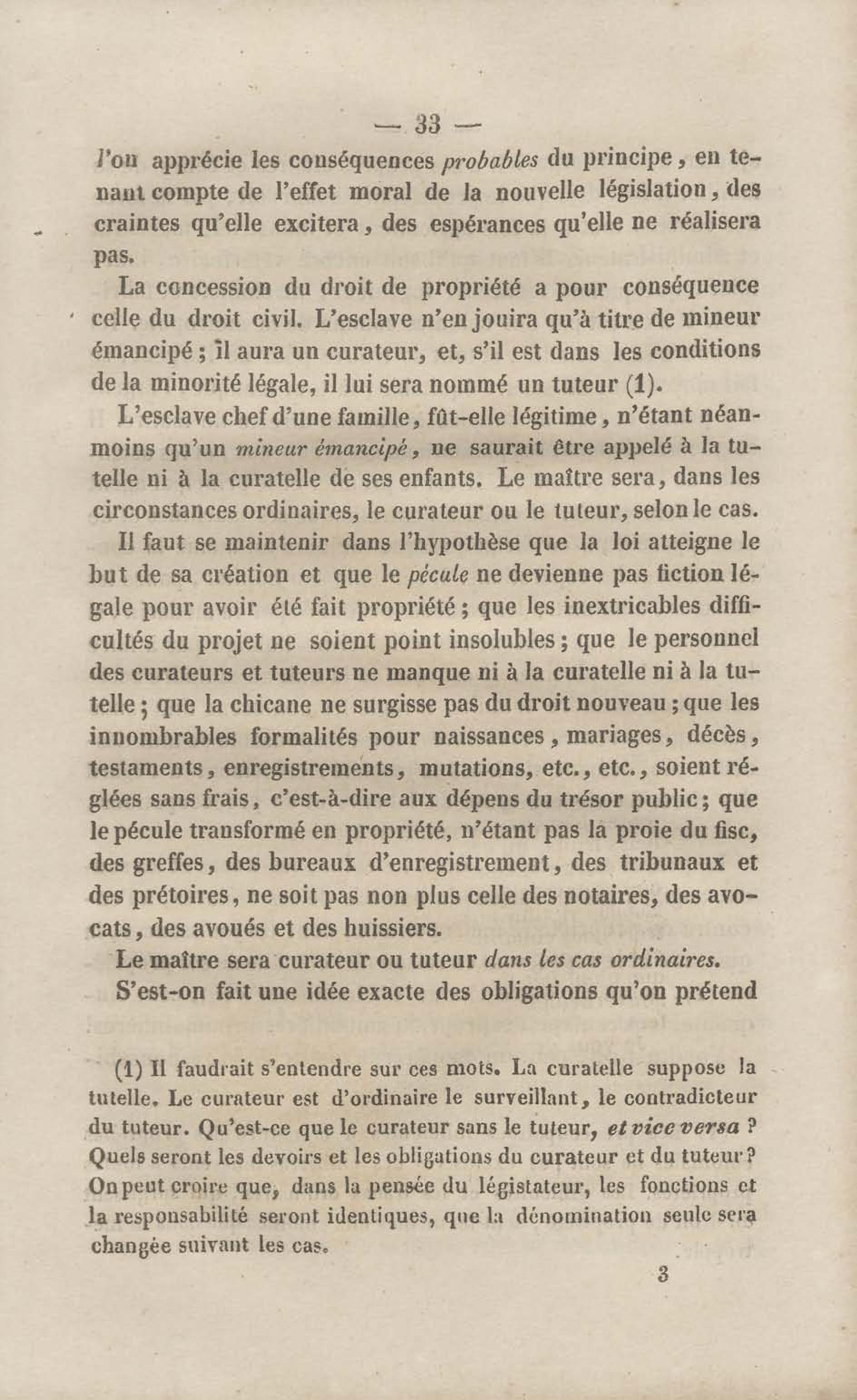 — 33 —

l'on apprécie les conséquences probables du principe, en tenant compte de l'effet moral de la nouvelle législation, des craintes qu'elle excitera, des espérances qu'elle ne réalisera pas.

La concession du droit de propriété a pour conséquence celle du droit civil. L'esclave n'en jouira qu'à titre de mineur émancipé ; il aura un curateur, et, s'il est dans les conditions de la minorité légale, il lui sera nommé un tuteur (1).

L'esclave chef d'une famille, fût-elle légitime, n'étant néanmoins qu'un mineur émancipé, ne saurait être appelé à la tutelle ni à la curatelle de ses enfants. Le maître sera, dans les circonstances ordinaires, le curateur ou le tuteur, selon le cas.

Il faut se maintenir dans l'hypothèse que la loi atteigne le but de sa création et que le pécule ne devienne pas fiction légale pour avoir été fait propriété ; que les inextricables difficultés du projet ne soient point insolubles ; que le personnel des curateurs et tuteurs ne manque ni à la curatelle ni à la tutelle ; que la chicane ne surgisse pas du droit nouveau ; que les innombrables formalités pour naissances, mariages, décès, testaments, enregistrements, mutations, etc., etc., soient réglées sans frais, c'est-à-dire aux dépens du trésor public ; que le pécule transformé en propriété, n'étant pas la proie du fisc, des greffes, des bureaux d'enregistrement, des tribunaux et des prétoires, ne soit pas non plus celle des notaires, des avocats, des avoués et des huissiers.

Le maître sera curateur ou tuteur dans les cas ordinaires.

S'est-on fait une idée exacte des obligations qu'on prétend

(1) Il faudrait s'entendre sur ces mots. La curatelle suppose la tutelle. Le curateur est d'ordinaire le surveillant, le contradicteur du tuteur. Qu'est-ce que le curateur sans le tuteur, et vice versa ? Quels seront les devoirs et les obligations du curateur et du tuteur ? On peut croire que, dans la pensée du législateur, les fonctions et la responsabilité seront identiques, que la dénomination seule sera changée suivant les cas.

3